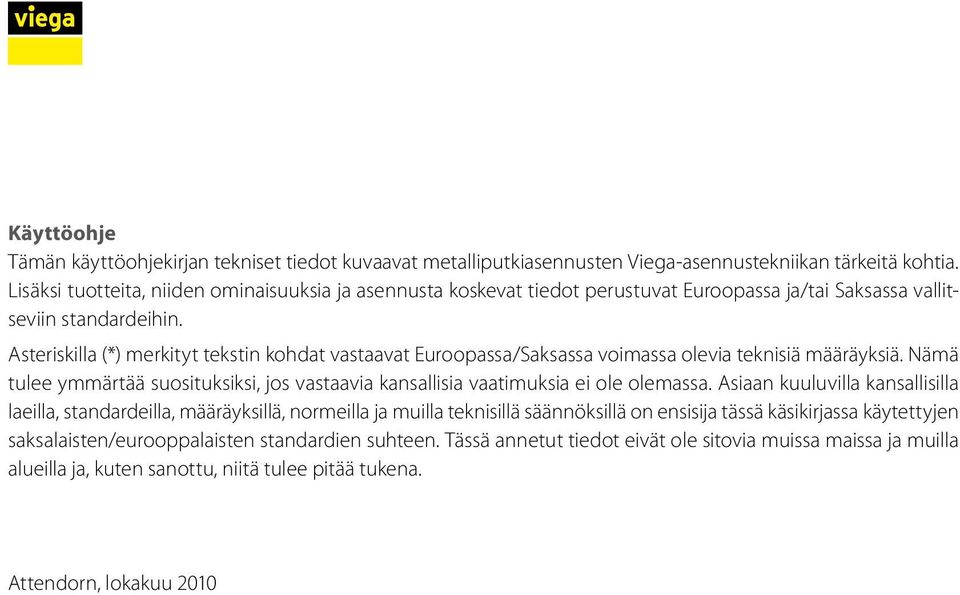 viega

Käyttöohje
Tämän käyttöohjekirjan tekniset tiedot kuvaavat metalliputkiasennusten Viega-asennustekniikan tärkeitä kohtia. Lisäksi tuotteita, niiden ominaisuuksia ja asennusta koskevat tiedot perustuvat Euroopassa ja/tai Saksassa vallitseviin standardeihin.

Asteriskilla (*) merkityt tekstin kohdat vastaavat Euroopassa/Saksassa voimassa olevia teknisiä määräyksiä. Nämä tulee ymmärtää suosituksiksi, jos vastaavia kansallisia vaatimuksia ei ole olemassa. Asiaan kuuluvilla kansallisilla laeilla, standardeilla, määräyksillä, normeilla ja muilla teknisillä säännöksillä on ensisija tässä käsikirjassa käytettyjen saksalaisten/eurooppalaisten standardien suhteen. Tässä annetut tiedot eivät ole sitovia muissa maissa ja muilla alueilla ja, kuten sanottu, niitä tulee pitää tukena.

Attendorn, lokakuu 2010